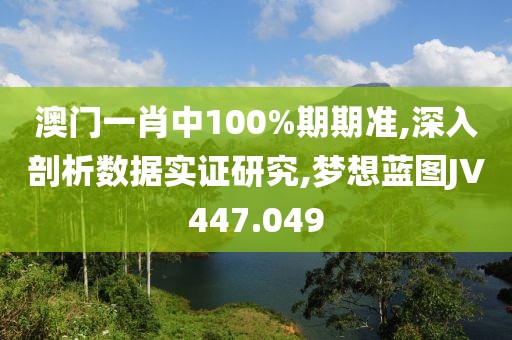 澳门一肖中100%期期准,深入剖析数据实证研究,梦想蓝图JV447.049